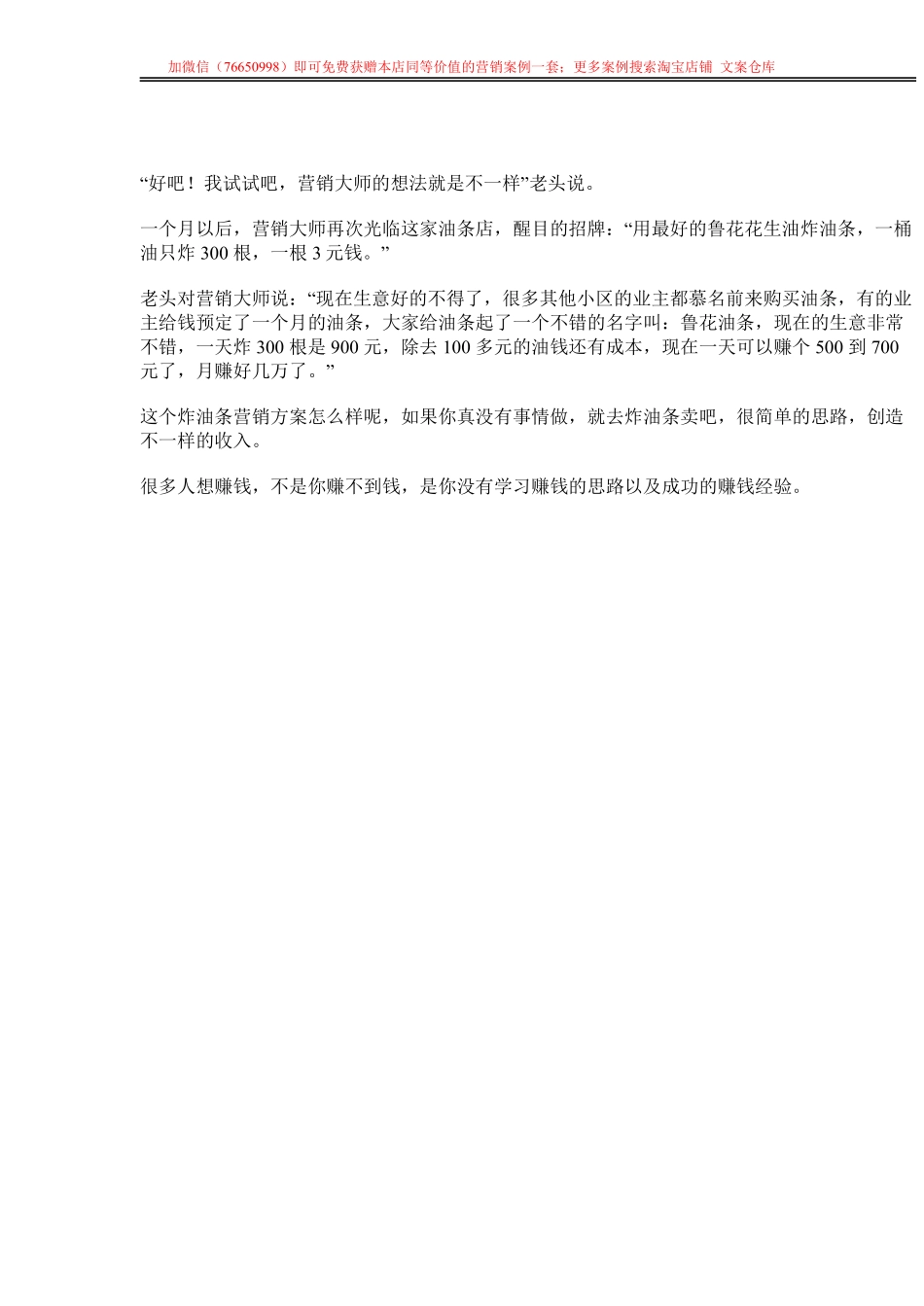 加微信（76650998）即可免费获赠本店同等价值的营销案例一套；更多案例搜索淘宝店铺 文案仓库

“好吧！我试试吧，营销大师的想法就是不一样”老头说。

一个月以后，营销大师再次光临这家油条店，醒目的招牌：“用最好的鲁花花生油炸油条，一桶油只炸300根，一根3元钱。”

老头对营销大师说：“现在生意好的不得了，很多其他小区的业主都慕名前来购买油条，有的业主给钱预定了一个月的油条，大家给油条起了一个不错的名字叫：鲁花油条，现在的生意非常不错，一天炸300根是900元，除去100多元的油钱还有成本，现在一天可以赚个500到700元了，月赚好几万了。”

这个炸油条营销方案怎么样呢，如果你真没有事情做，就去炸油条卖吧，很简单的思路，创造不一样的收入。

很多人想赚钱，不是你赚不到钱，是你没有学习赚钱的思路以及成功的赚钱经验。